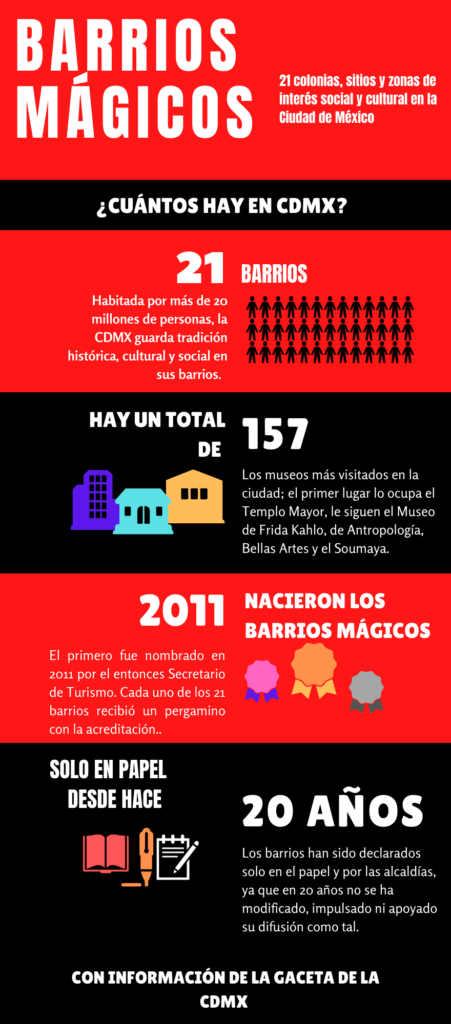 BARRIOS MÁGICOS

21 colonias, sitios y zonas de interés social y cultural en la Ciudad de México

¿CUÁNTOS HAY EN CDMX?

21 BARRIOS

Habitada por más de 20 millones de personas, la CDMX guarda tradición histórica, cultural y social en sus barrios.

HAY UN TOTAL DE

157

Los museos más visitados en la ciudad; el primer lugar lo ocupa el Templo Mayor, le siguen el Museo de Frida Kahlo, de Antropología, Bellas Artes y el Soumaya.

2011

NACIERON LOS BARRIOS MÁGICOS

El primero fue nombrado en 2011 por el entonces Secretario de Turismo. Cada uno de los 21 barrios recibió un pergamino con la acreditación..

SOLO EN PAPEL DESDE HACE

20 AÑOS

Los barrios han sido declarados solo en el papel y por las alcaldías, ya que en 20 años no se ha modificado, impulsado ni apoyado su difusión como tal.

CON INFORMACIÓN DE LA GACETA DE LA CDMX